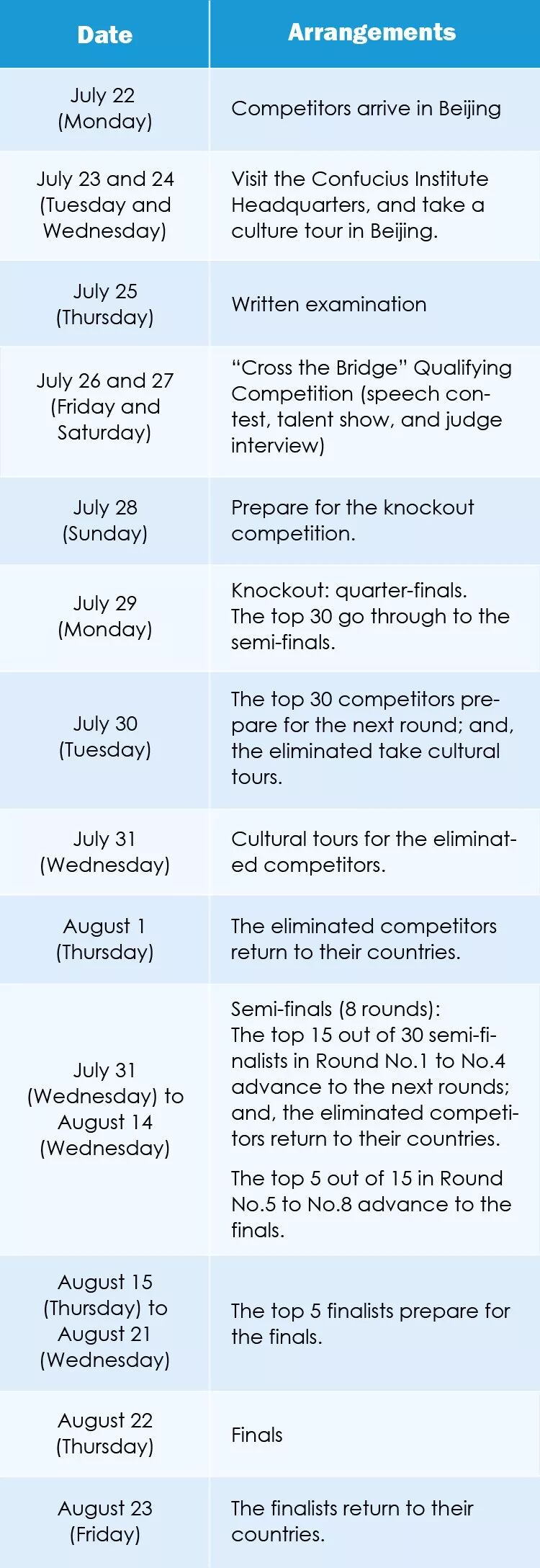 | Date | Arrangements |
|---|---|
| July 22 (Monday) | Competitors arrive in Beijing |
| July 23 and 24 (Tuesday and Wednesday) | Visit the Confucius Institute Headquarters, and take a culture tour in Beijing. |
| July 25 (Thursday) | Written examination |
| July 26 and 27 (Friday and Saturday) | "Cross the Bridge" Qualifying Competition (speech contest, talent show, and judge interview) |
| July 28 (Sunday) | Prepare for the knockout competition. |
| July 29 (Monday) | Knockout: quarter-finals. The top 30 go through to the semi-finals. |
| July 30 (Tuesday) | The top 30 competitors prepare for the next round; and, the eliminated take cultural tours. |
| July 31 (Wednesday) | Cultural tours for the eliminated competitors. |
| August 1 (Thursday) | The eliminated competitors return to their countries. |
| July 31 (Wednesday) to August 14 (Wednesday) | Semi-finals (8 rounds): The top 15 out of 30 semi-finalists in Round No.1 to No.4 advance to the next rounds; and, the eliminated competitors return to their countries. The top 5 out of 15 in Round No.5 to No.8 advance to the finals. |
| August 15 (Thursday) to August 21 (Wednesday) | The top 5 finalists prepare for the finals. |
| August 22 (Thursday) | Finals |
| August 23 (Friday) | The finalists return to their countries. |